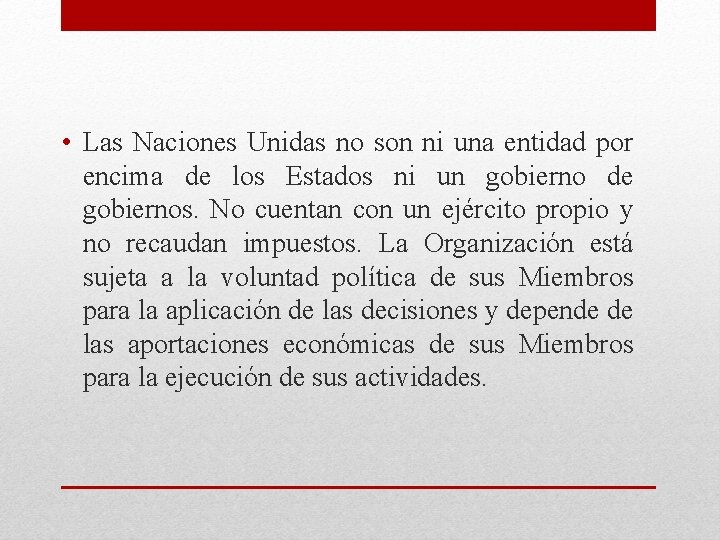 • Las Naciones Unidas no son ni una entidad por encima de los Estados ni un gobierno de gobiernos. No cuentan con un ejército propio y no recaudan impuestos. La Organización está sujeta a la voluntad política de sus Miembros para la aplicación de las decisiones y depende de las aportaciones económicas de sus Miembros para la ejecución de sus actividades.